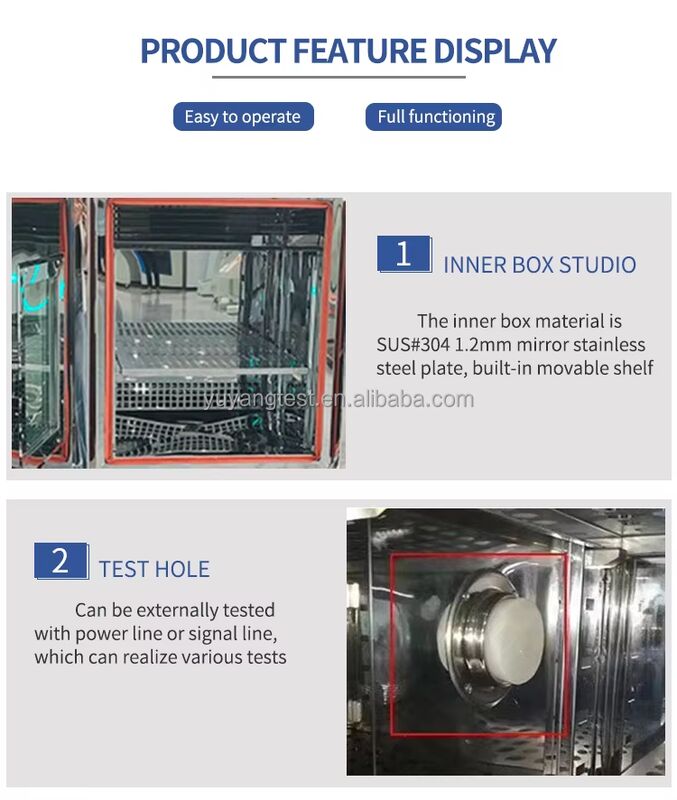 PRODUCT FEATURE DISPLAY

Easy to operate

Full functioning

1 INNER BOX STUDIO

The inner box material is SUS#304 1.2mm mirror stainless steel plate, built-in movable shelf

2 TEST HOLE

Can be externally tested with power line or signal line, which can realize various tests

yuyangtest.en.alibaba.com